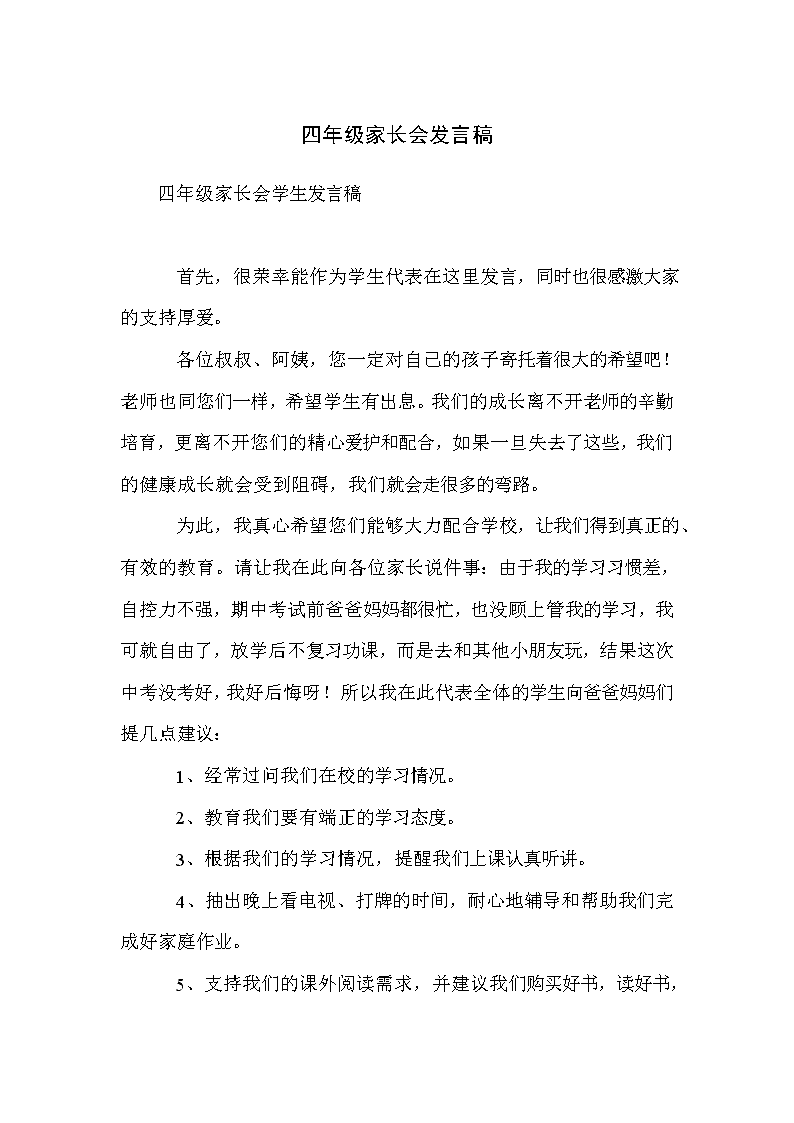 四年级家长会发言稿

四年级家长会学生发言稿

首先，很荣幸能作为学生代表在这里发言，同时也很感激大家的支持厚爱。

各位叔叔、阿姨，您一定对自己的孩子寄托着很大的希望吧！老师也同您们一样，希望学生有出息。我们的成长离不开老师的辛勤培育，更离不开您们的精心爱护和配合，如果一旦失去了这些，我们的健康成长就会受到阻碍，我们就会走很多的弯路。

为此，我真心希望您们能够大力配合学校，让我们得到真正的、有效的教育。请让我在此向各位家长说件事：由于我的学习习惯差，自控力不强，期中考试前爸爸妈妈都很忙，也没顾上管我的学习，我可就自由了，放学后不复习功课，而是去和其他小朋友玩，结果这次中考没考好，我好后悔呀！所以我在此代表全体的学生向爸爸妈妈们提几点建议：

1、经常过问我们在校的学习情况。

2、教育我们要有端正的学习态度。

3、根据我们的学习情况，提醒我们上课认真听讲。

4、抽出晚上看电视、打牌的时间，耐心地辅导和帮助我们完成好家庭作业。

5、支持我们的课外阅读需求，并建议我们购买好书，读好书，